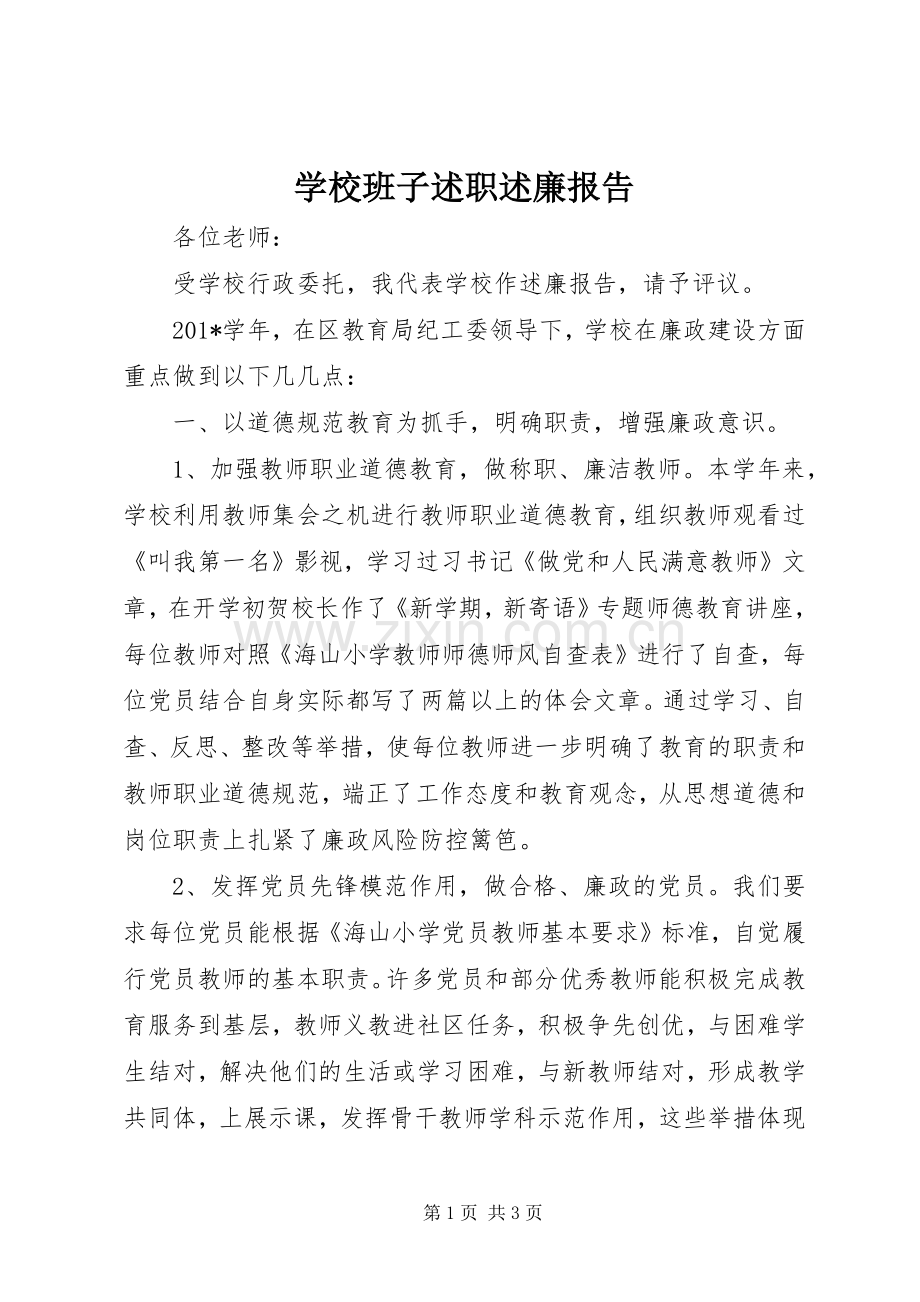 学校班子述职述廉报告

各位老师：

受学校行政委托，我代表学校作述廉报告，请予评议。

201*学年，在区教育局纪工委领导下，学校在廉政建设方面重点做到以下几几点：

一、以道德规范教育为抓手，明确职责，增强廉政意识。

1、加强教师职业道德教育，做称职、廉洁教师。本学年来，学校利用教师集会之机进行教师职业道德教育，组织教师观看过《叫我第一名》影视，学习过习书记《做党和人民满意教师》文章，在开学初贺校长作了《新学期，新寄语》专题师德教育讲座，每位教师对照《海山小学教师师德师风自查表》进行了自查，每位党员结合自身实际都写了两篇以上的体会文章。通过学习、自查、反思、整改等举措，使每位教师进一步明确了教育的职责和教师职业道德规范，端正了工作态度和教育观念，从思想道德和岗位职责上扎紧了廉政风险防控篱笆。

2、发挥党员先锋模范作用，做合格、廉政的党员。我们要求每位党员能根据《海山小学党员教师基本要求》标准，自觉履行党员教师的基本职责。许多党员和部分优秀教师能积极完成教育服务到基层，教师义教进社区任务，积极争先创优，与困难学生结对，解决他们的生活或学习困难，与新教师结对，形成教学共同体，上展示课，发挥骨干教师学科示范作用，这些举措体现

第1页 共3页

www.zixin.com.cn